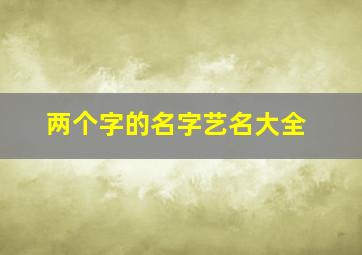 两个字的名字艺名大全